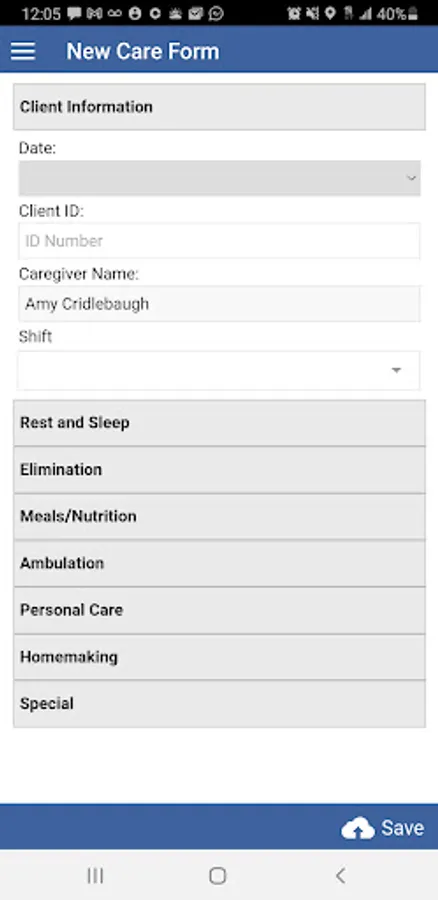 12:05 40%

New Care Form

Client Information

Date:

Client ID:

ID Number

Caregiver Name:

Amy Cridlebaugh

Shift

Rest and Sleep

Elimination

Meals/Nutrition

Ambulation

Personal Care

Homemaking

Special

Save